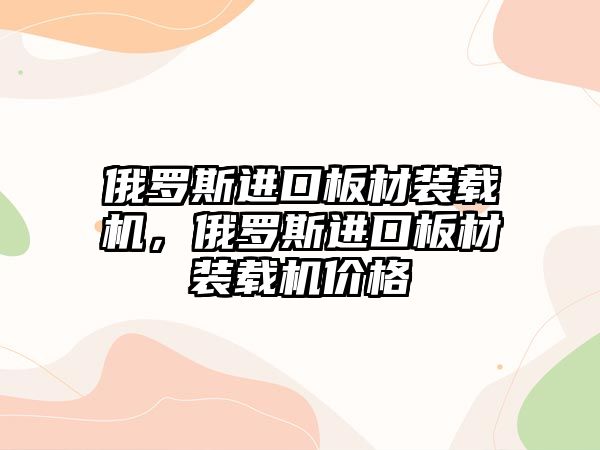 俄罗斯进口板材装载机，俄罗斯进口板材装载机价格